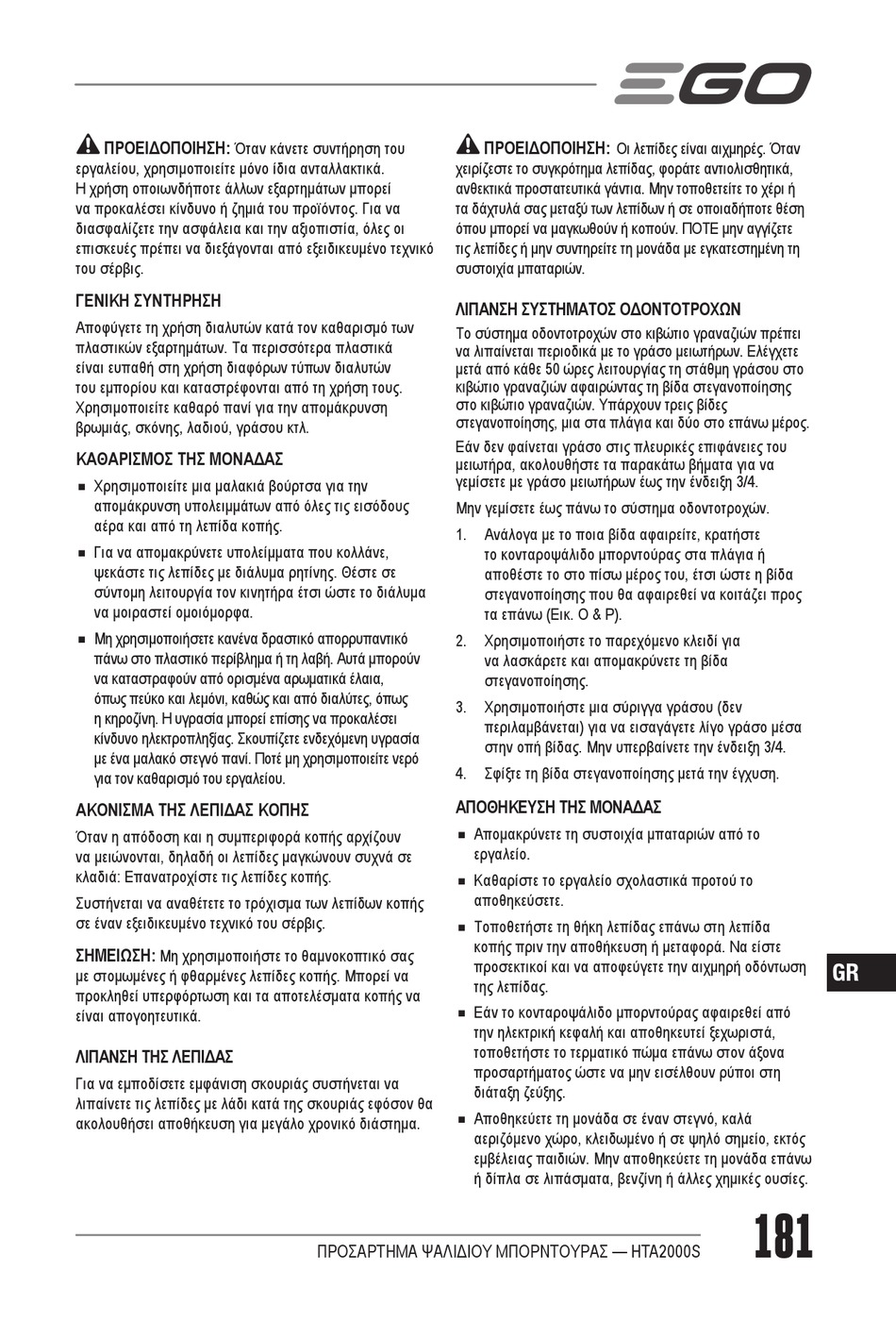 EGO

ΠΡΟΕΙΔΟΠΟΙΗΣΗ: Όταν κάνετε συντήρηση του εργαλείου, χρησιμοποιείτε μόνο ίδια ανταλλακτικά. Η χρήση οποιωνδήποτε άλλων εξαρτημάτων μπορεί να προκαλέσει κίνδυνο ή ζημιά του προϊόντος. Για να διασφαλίζετε την ασφάλεια και την αξιοπιστία, όλες οι επισκευές πρέπει να διεξάγονται από εξειδικευμένο τεχνικό του σέρβις.

ΓΕΝΙΚΗ ΣΥΝΤΗΡΗΣΗ

Αποφύγετε τη χρήση διαλυτών κατά τον καθαρισμό των πλαστικών εξαρτημάτων. Τα περισσότερα πλαστικά είναι ευπαθή στη χρήση διαφόρων τύπων διαλυτών του εμπορίου και καταστρέφονται από τη χρήση τους. Χρησιμοποιείτε καθαρό πανί για την απομάκρυνση βρωμιάς, σκόνης, λαδιού, γράσου κτλ.

ΚΑΘΑΡΙΣΜΟΣ ΤΗΣ ΜΟΝΑΔΑΣ

■ Χρησιμοποιείτε μια μαλακιά βούρτσα για την απομάκρυνση υπολειμμάτων από όλες τις εισόδους αέρα και από τη λεπίδα κοπής.

■ Για να απομακρύνετε υπολείμματα που κολλάνε, ψεκάστε τις λεπίδες με διάλυμα ρητίνης. Θέστε σε σύντομη λειτουργία τον κινητήρα έτσι ώστε το διάλυμα να μοιραστεί ομοιόμορφα.

■ Μη χρησιμοποιήσετε κανένα δραστικό απορρυπαντικό πάνω στο πλαστικό περίβλημα ή τη λαβή. Αυτά μπορούν να καταστραφούν από ορισμένα αρωματικά έλαια, όπως πεύκο και λεμόνι, καθώς και από διαλύτες, όπως η κηροζίνη. Η υγρασία μπορεί επίσης να προκαλέσει κίνδυνο ηλεκτροπληξίας. Σκουπίζετε ενδεχόμενη υγρασία με ένα μαλακό στεγνό πανί. Ποτέ μη χρησιμοποιείτε νερό για τον καθαρισμό του εργαλείου.

ΑΚΟΝΙΣΜΑ ΤΗΣ ΛΕΠΙΔΑΣ ΚΟΠΗΣ

Όταν η απόδοση και η συμπεριφορά κοπής αρχίζουν να μειώνονται, δηλαδή οι λεπίδες μαγκώνουν συχνά σε κλαδιά: Επανατροχίστε τις λεπίδες κοπής.

Συστήνεται να αναθέτετε το τρόχισμα των λεπίδων κοπής σε έναν εξειδικευμένο τεχνικό του σέρβις.

ΣΗΜΕΙΩΣΗ: Μη χρησιμοποιήστε το θαμνοκοπτικό σας με στομωμένες ή φθαρμένες λεπίδες κοπής. Μπορεί να προκληθεί υπερφόρτωση και τα αποτελέσματα κοπής να είναι απογοητευτικά.

ΛΙΠΑΝΣΗ ΤΗΣ ΛΕΠΙΔΑΣ

Για να εμποδίσετε εμφάνιση σκουριάς συστήνεται να λιπαίνετε τις λεπίδες με λάδι κατά της σκουριάς εφόσον θα ακολουθήσει αποθήκευση για μεγάλο χρονικό διάστημα.

ΠΡΟΕΙΔΟΠΟΙΗΣΗ: Οι λεπίδες είναι αιχμηρές. Όταν χειρίζεστε το συγκρότημα λεπίδας, φοράτε αντιολισθητικά, ανθεκτικά προστατευτικά γάντια. Μην τοποθετείτε το χέρι ή τα δάχτυλά σας μεταξύ των λεπίδων ή σε οποιαδήποτε θέση όπου μπορεί να μαγκωθούν ή κοπούν. ΠΟΤΕ μην αγγίζετε τις λεπίδες ή μην συντηρείτε τη μονάδα με εγκατεστημένη τη συστοιχία μπαταριών.

ΛΙΠΑΝΣΗ ΣΥΣΤΗΜΑΤΟΣ ΟΔΟΝΤΟΤΡΟΧΩΝ

Το σύστημα οδοντοτροχών στο κιβώτιο γραναζιών πρέπει να λιπαίνεται περιοδικά με το γράσο μειωτήρων. Ελέγχετε μετά από κάθε 50 ώρες λειτουργίας τη στάθμη γράσου στο κιβώτιο γραναζιών αφαιρώντας τη βίδα στεγανοποίησης στο κιβώτιο γραναζιών. Υπάρχουν τρεις βίδες στεγανοποίησης, μια στα πλάγια και δύο στο επάνω μέρος.

Εάν δεν φαίνεται γράσο στις πλευρικές επιφάνειες του μειωτήρα, ακολουθήστε τα παρακάτω βήματα για να γεμίσετε με γράσο μειωτήρων έως την ένδειξη 3/4.

Μην γεμίσετε έως πάνω το σύστημα οδοντοτροχών.

1. Ανάλογα με το ποια βίδα αφαιρείτε, κρατήστε το κονταροψάλιδο μπορντούρας στα πλάγια ή αποθέστε το στο πίσω μέρος του, έτσι ώστε η βίδα στεγανοποίησης που θα αφαιρεθεί να κοιτάζει προς τα επάνω (Εικ. O & P).

2. Χρησιμοποιήστε το παρεχόμενο κλειδί για να λασκάρετε και απομακρύνετε τη βίδα στεγανοποίησης.

3. Χρησιμοποιήστε μια σύριγγα γράσου (δεν περιλαμβάνεται) για να εισαγάγετε λίγο γράσο μέσα στην οπή βίδας. Μην υπερβαίνετε την ένδειξη 3/4.

4. Σφίξτε τη βίδα στεγανοποίησης μετά την έγχυση.

ΑΠΟΘΗΚΕΥΣΗ ΤΗΣ ΜΟΝΑΔΑΣ

■ Απομακρύνετε τη συστοιχία μπαταριών από το εργαλείο.

■ Καθαρίστε το εργαλείο σχολαστικά προτού το αποθηκεύσετε.

■ Τοποθετήστε τη θήκη λεπίδας επάνω στη λεπίδα κοπής πριν την αποθήκευση ή μεταφορά. Να είστε προσεκτικοί και να αποφεύγετε την αιχμηρή οδόντωση της λεπίδας.

■ Εάν το κονταροψάλιδο μπορντούρας αφαιρεθεί από την ηλεκτρική κεφαλή και αποθηκευτεί ξεχωριστά, τοποθετήστε το τερματικό πώμα επάνω στον άξονα προσαρτήματος ώστε να μην εισέλθουν ρύποι στη διάταξη ζεύξης.

■ Αποθηκεύετε τη μονάδα σε έναν στεγνό, καλά αεριζόμενο χώρο, κλειδωμένο ή σε ψηλό σημείο, εκτός εμβέλειας παιδιών. Μην αποθηκεύετε τη μονάδα επάνω ή δίπλα σε λιπάσματα, βενζίνη ή άλλες χημικές ουσίες.

GR

ΠΡΟΣΑΡΤΗΜΑ ΨΑΛΙΔΙΟΥ ΜΠΟΡΝΤΟΥΡΑΣ — HTA2000S

181